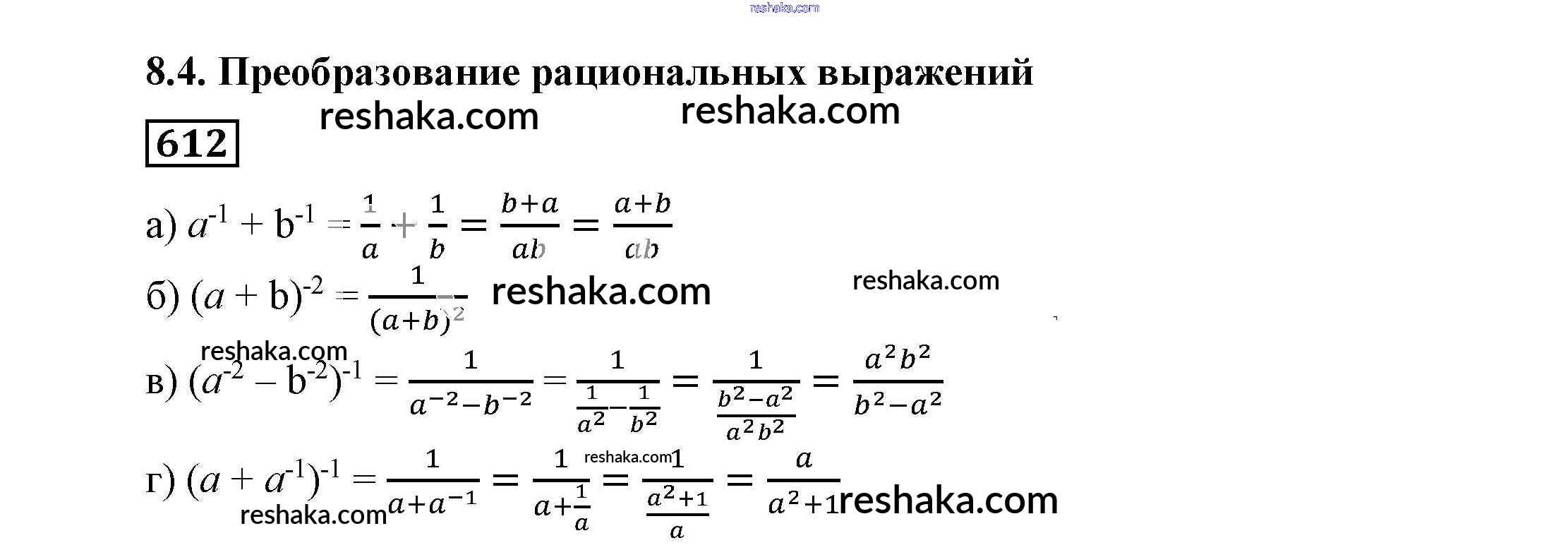 8.4. Преобразование рациональных выражений

612

а) $a^{-1} + b^{-1} = \frac{1}{a} + \frac{1}{b} = \frac{b+a}{ab} = \frac{a+b}{ab}$

б) $(a + b)^{-2} = \frac{1}{(a+b)^2}$

в) $(a^{-2} - b^{-2})^{-1} = \frac{1}{a^{-2}-b^{-2}} = \frac{1}{\frac{1}{a^2}-\frac{1}{b^2}} = \frac{1}{\frac{b^2-a^2}{a^2b^2}} = \frac{a^2b^2}{b^2-a^2}$

г) $(a + a^{-1})^{-1} = \frac{1}{a+a^{-1}} = \frac{1}{a+\frac{1}{a}} = \frac{1}{\frac{a^2+1}{a}} = \frac{a}{a^2+1}$

reshaka.com